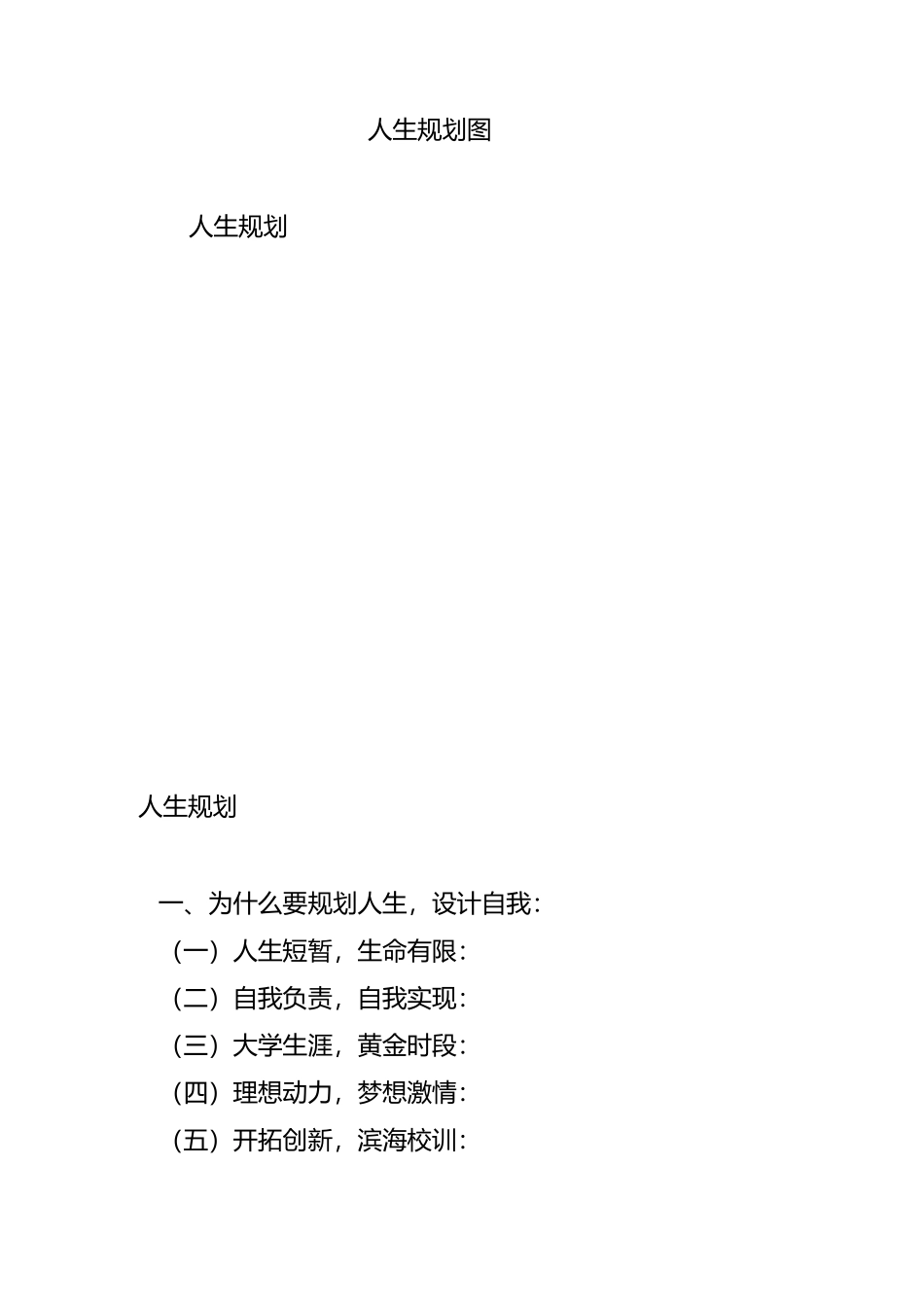 人生规划图

人生规划

人生规划

一、为什么要规划人生，设计自我：

（一）人生短暂，生命有限：

（二）自我负责，自我实现：

（三）大学生涯，黄金时段：

（四）理想动力，梦想激情：

（五）开拓创新，滨海校训：